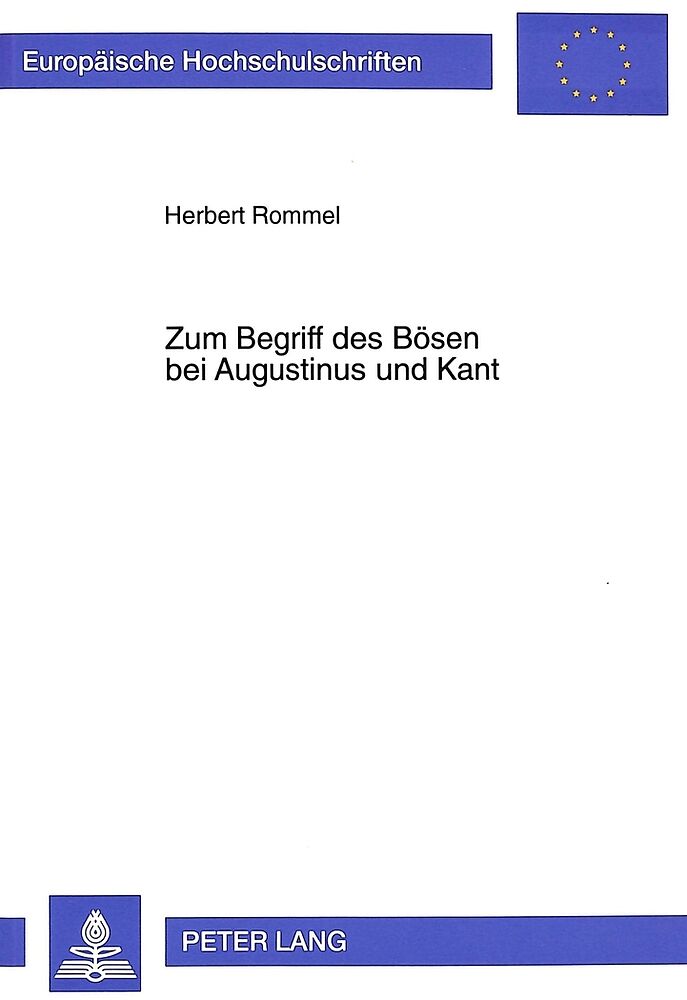 Europäische Hochschulschriften

Herbert Rommel

Zum Begriff des Bösen
bei Augustinus und Kant

PETER LANG